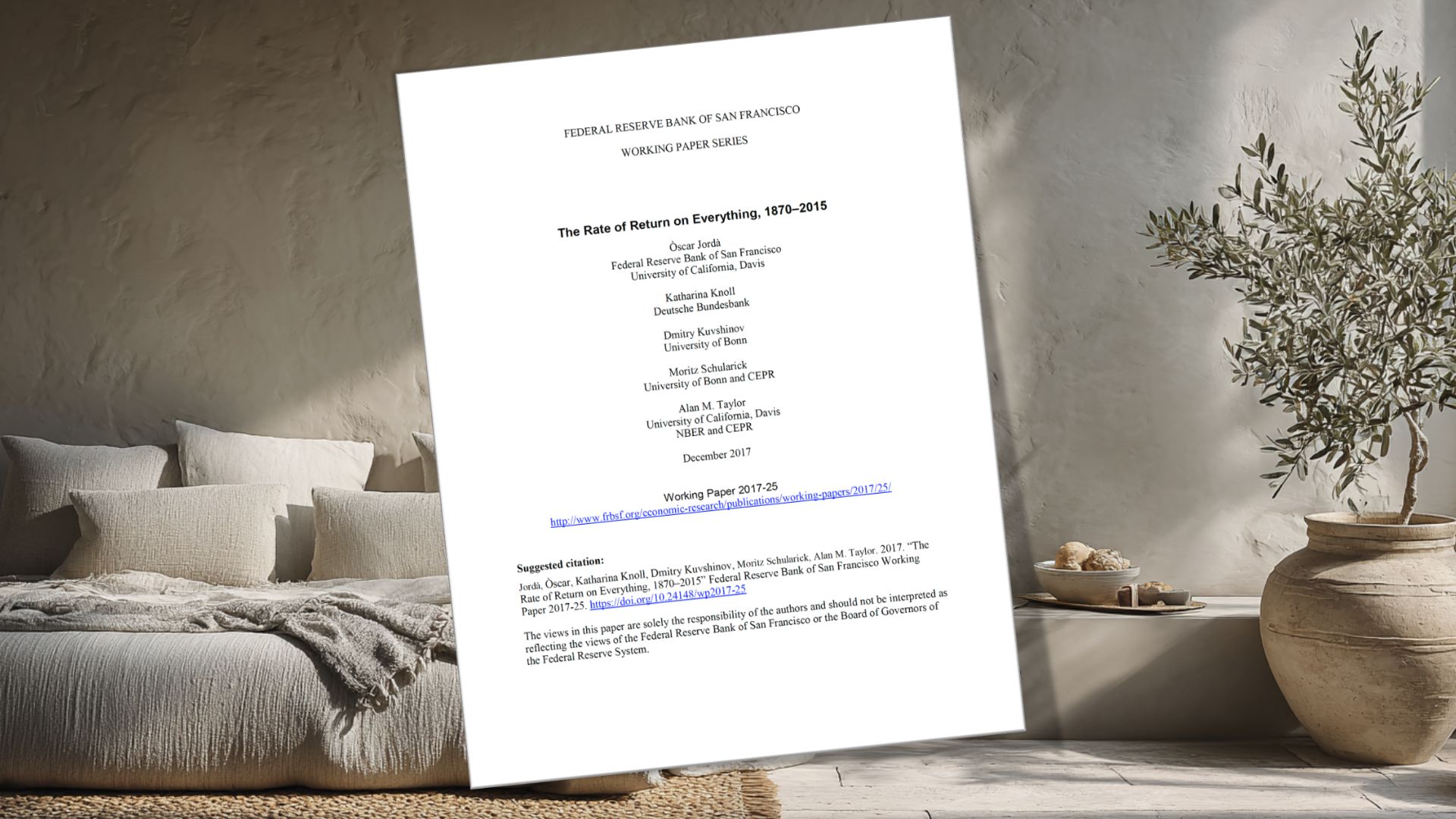 FEDERAL RESERVE BANK OF SAN FRANCISCO

WORKING PAPER SERIES

The Rate of Return on Everything, 1870–2015

Òscar Jordà
Federal Reserve Bank of San Francisco
University of California, Davis

Katharina Knoll
Deutsche Bundesbank

Dmitry Kuvshinov
University of Bonn

Moritz Schularick
University of Bonn and CEPR

Alan M. Taylor
University of California, Davis
NBER and CEPR

December 2017

Working Paper 2017-25
http://www.frbsf.org/economic-research/publications/working-papers/2017/25/

Suggested citation:
Jordà, Òscar, Katharina Knoll, Dmitry Kuvshinov, Moritz Schularick, Alan M. Taylor. 2017. "The Rate of Return on Everything, 1870–2015" Federal Reserve Bank of San Francisco Working Paper 2017-25. https://doi.org/10.24148/wp2017-25

The views in this paper are solely the responsibility of the authors and should not be interpreted as reflecting the views of the Federal Reserve Bank of San Francisco or the Board of Governors of the Federal Reserve System.